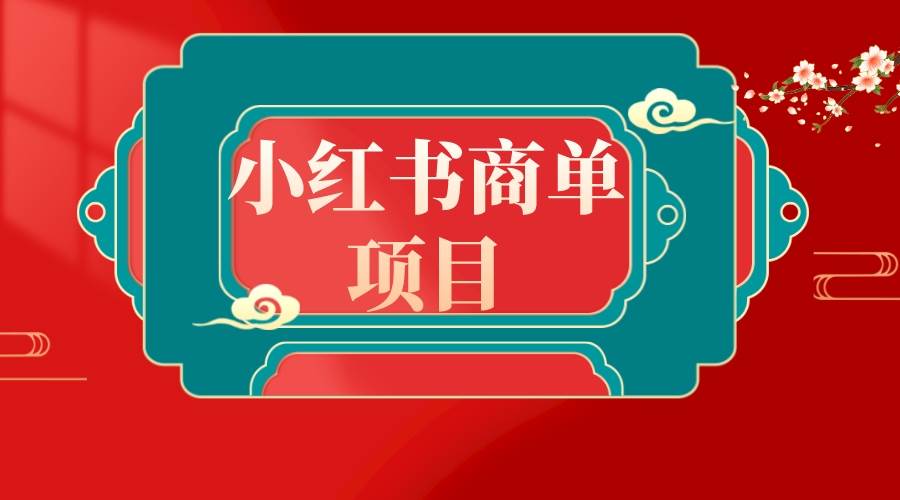 小红书商单
项目